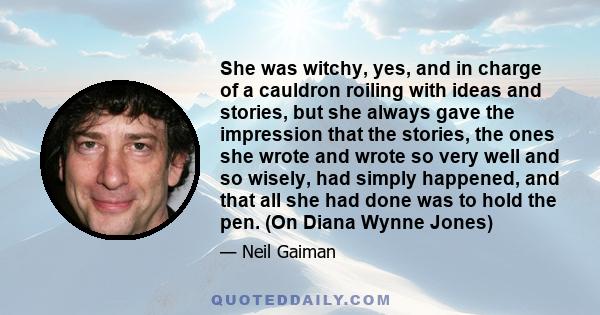 She was witchy, yes, and in charge of a cauldron roiling with ideas and stories, but she always gave the impression that the stories, the ones she wrote and wrote so very well and so wisely, had simply happened, and that all she had done was to hold the pen. (On Diana Wynne Jones)

— Neil Gaiman

QUOTEDDAILY.COM